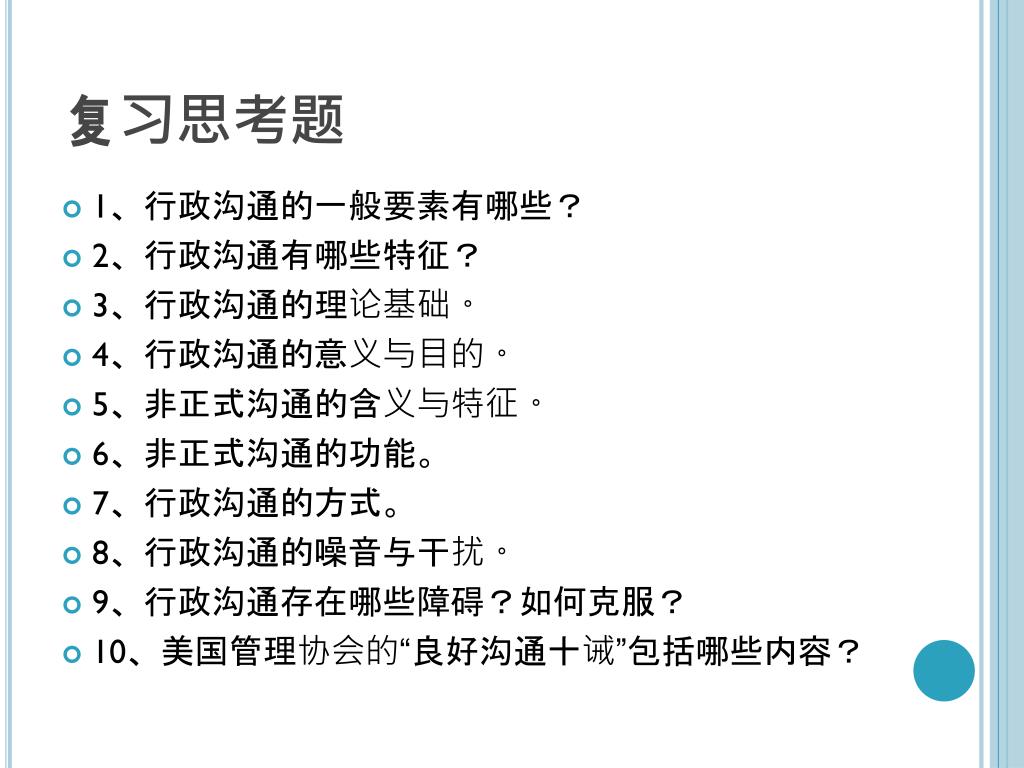 复习思考题

1、行政沟通的一般要素有哪些？
2、行政沟通有哪些特征？
3、行政沟通的理论基础。
4、行政沟通的意义与目的。
5、非正式沟通的含义与特征。
6、非正式沟通的功能。
7、行政沟通的方式。
8、行政沟通的噪音与干扰。
9、行政沟通存在哪些障碍？如何克服？
10、美国管理协会的“良好沟通十诫”包括哪些内容？